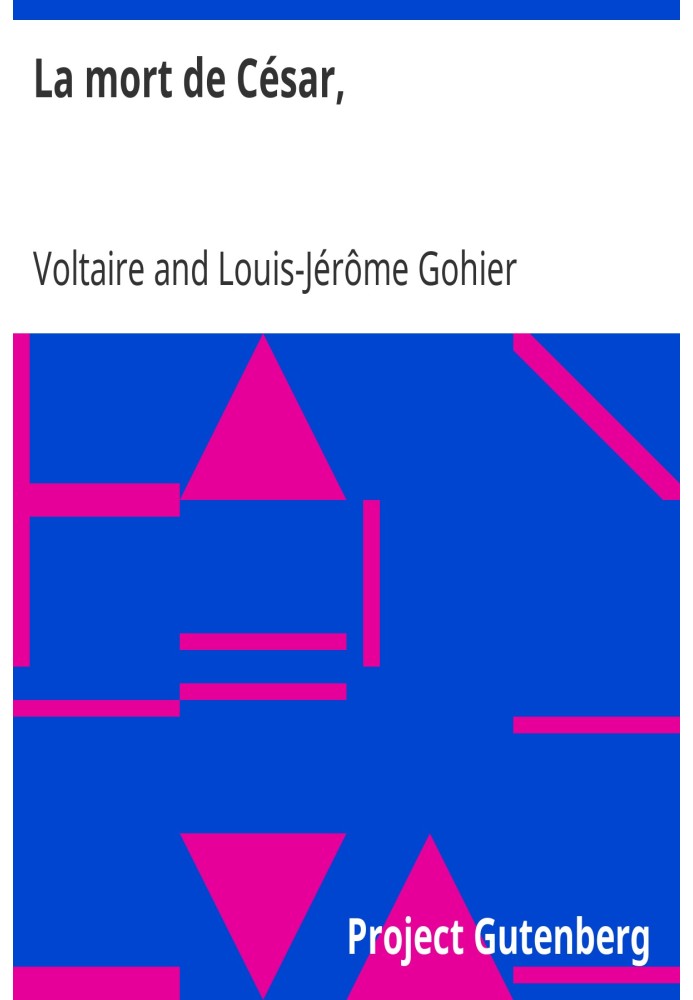 La mort de César,

Voltaire and Louis-Jérôme Gohier

Project Gutenberg